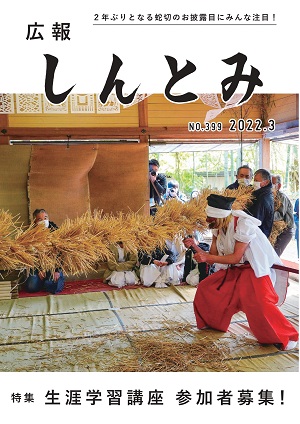 ２年ぶりとなる蛇切のお披露目にみんな注目！

広報
しんとみ

NO.399 2022.3

特集 生涯学習講座 参加者募集！